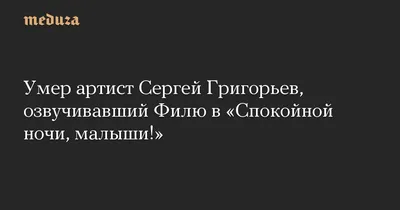 meduza

Умер артист Сергей Григорьев, озвучивавший Филю в «Спокойной ночи, малыши!»